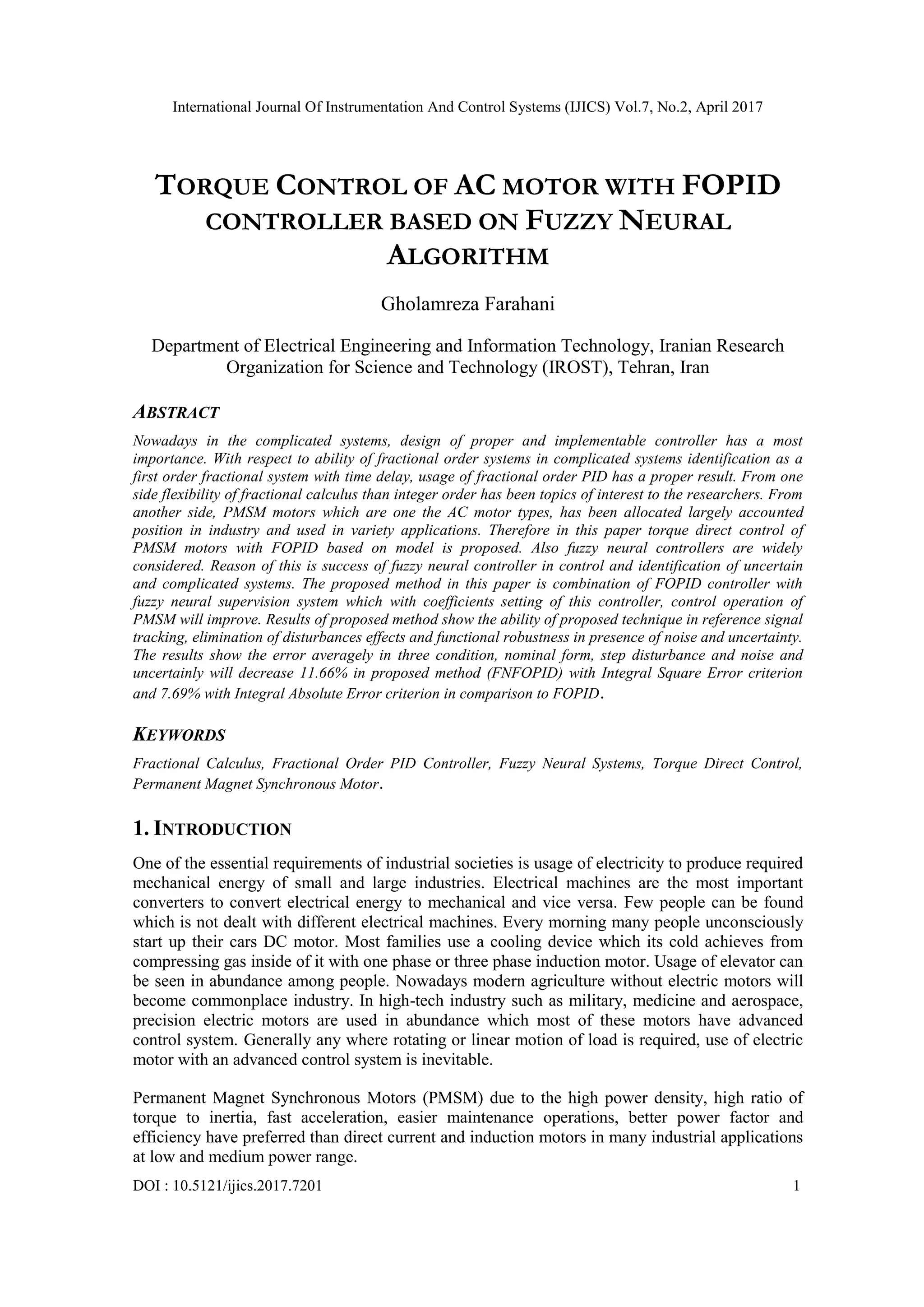 International Journal Of Instrumentation And Control Systems (IJICS) Vol.7, No.2, April 2017

TORQUE CONTROL OF AC MOTOR WITH FOPID CONTROLLER BASED ON FUZZY NEURAL ALGORITHM

Gholamreza Farahani

Department of Electrical Engineering and Information Technology, Iranian Research Organization for Science and Technology (IROST), Tehran, Iran

ABSTRACT

Nowadays in the complicated systems, design of proper and implementable controller has a most importance. With respect to ability of fractional order systems in complicated systems identification as a first order fractional system with time delay, usage of fractional order PID has a proper result. From one side flexibility of fractional calculus than integer order has been topics of interest to the researchers. From another side, PMSM motors which are one the AC motor types, has been allocated largely accounted position in industry and used in variety applications. Therefore in this paper torque direct control of PMSM motors with FOPID based on model is proposed. Also fuzzy neural controllers are widely considered. Reason of this is success of fuzzy neural controller in control and identification of uncertain and complicated systems. The proposed method in this paper is combination of FOPID controller with fuzzy neural supervision system which with coefficients setting of this controller, control operation of PMSM will improve. Results of proposed method show the ability of proposed technique in reference signal tracking, elimination of disturbances effects and functional robustness in presence of noise and uncertainty. The results show the error averagely in three condition, nominal form, step disturbance and noise and uncertainly will decrease 11.66% in proposed method (FNFOPID) with Integral Square Error criterion and 7.69% with Integral Absolute Error criterion in comparison to FOPID.

KEYWORDS

Fractional Calculus, Fractional Order PID Controller, Fuzzy Neural Systems, Torque Direct Control, Permanent Magnet Synchronous Motor.

1. INTRODUCTION

One of the essential requirements of industrial societies is usage of electricity to produce required mechanical energy of small and large industries. Electrical machines are the most important converters to convert electrical energy to mechanical and vice versa. Few people can be found which is not dealt with different electrical machines. Every morning many people unconsciously start up their cars DC motor. Most families use a cooling device which its cold achieves from compressing gas inside of it with one phase or three phase induction motor. Usage of elevator can be seen in abundance among people. Nowadays modern agriculture without electric motors will become commonplace industry. In high-tech industry such as military, medicine and aerospace, precision electric motors are used in abundance which most of these motors have advanced control system. Generally any where rotating or linear motion of load is required, use of electric motor with an advanced control system is inevitable.

Permanent Magnet Synchronous Motors (PMSM) due to the high power density, high ratio of torque to inertia, fast acceleration, easier maintenance operations, better power factor and efficiency have preferred than direct current and induction motors in many industrial applications at low and medium power range.

DOI : 10.5121/ijics.2017.7201 1